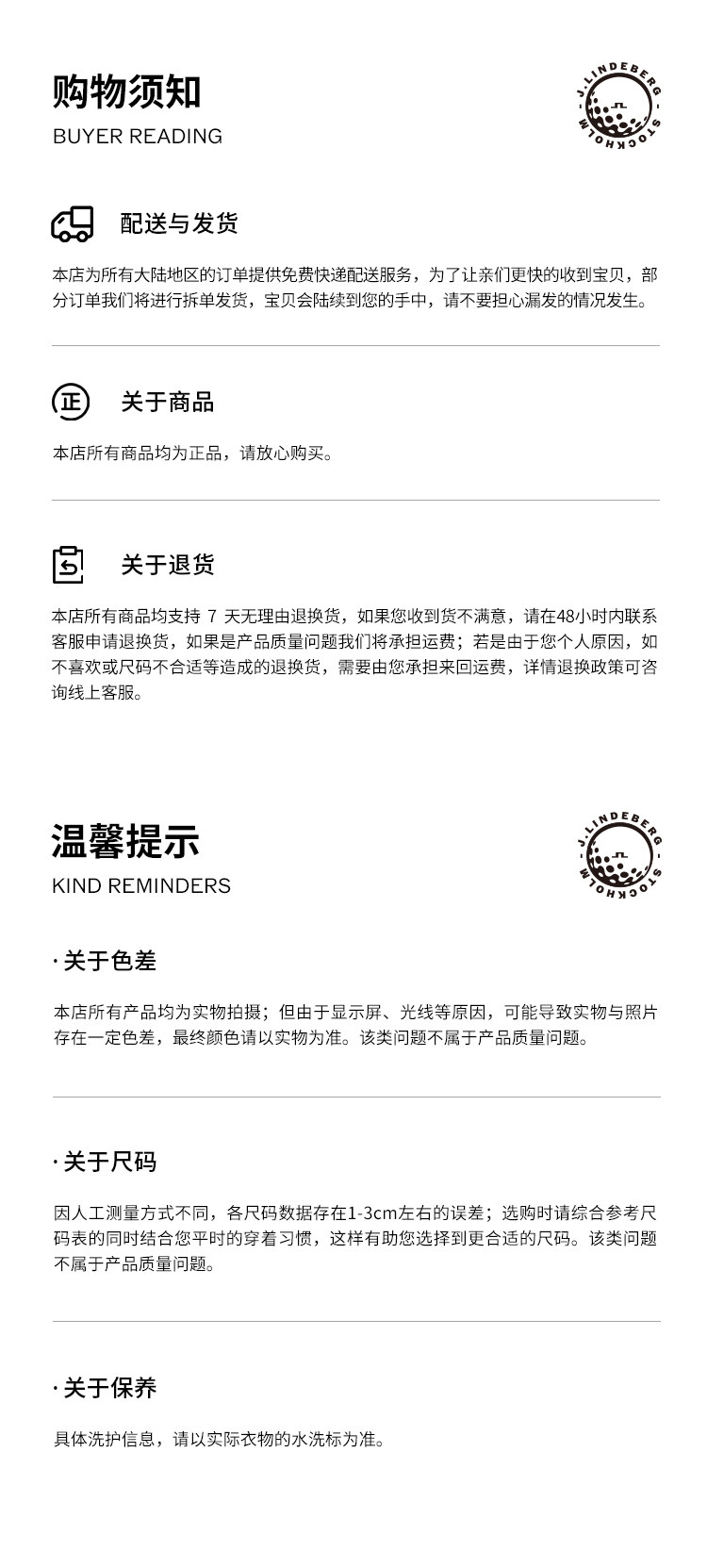 购物须知
BUYER READING

J.LINDEBERG
STOCKHOLM

配送与发货

本店为所有大陆地区的订单提供免费快递配送服务，为了让亲们更快的收到宝贝，部分订单我们将进行拆单发货，宝贝会陆续到您的手中，请不要担心漏发的情况发生。

正

关于商品

本店所有商品均为正品，请放心购买。

关于退货

本店所有商品均支持 7 天无理由退换货，如果您收到货不满意，请在48小时内联系客服申请退换货，如果是产品质量问题我们将承担运费；若是由于您个人原因，如不喜欢或尺码不合适等造成的退换货，需要由您承担来回运费，详情退换政策可咨询线上客服。

温馨提示
KIND REMINDERS

J.LINDEBERG
STOCKHOLM

· 关于色差

本店所有产品均为实物拍摄；但由于显示屏、光线等原因，可能导致实物与照片存在一定色差，最终颜色请以实物为准。该类问题不属于产品质量问题。

· 关于尺码

因人工测量方式不同，各尺码数据存在1-3cm左右的误差；选购时请综合参考尺码表的同时结合您平时的穿着习惯，这样有助您选择到更合适的尺码。该类问题不属于产品质量问题。

· 关于保养

具体洗护信息，请以实际衣物的水洗标为准。